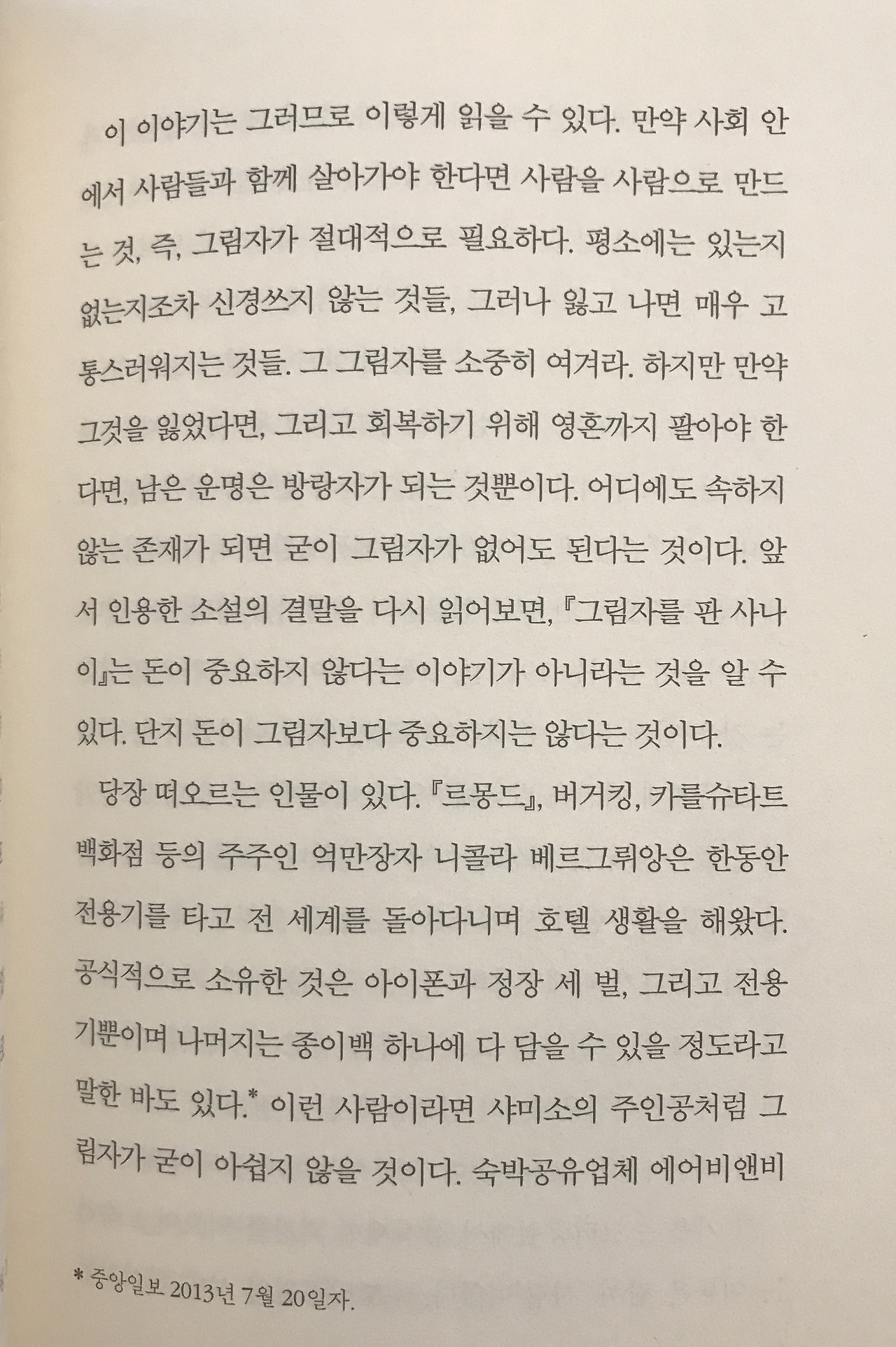 이 이야기는 그러므로 이렇게 읽을 수 있다. 만약 사회 안에서 사람들과 함께 살아가야 한다면 사람을 사람으로 만드는 것, 즉, 그림자가 절대적으로 필요하다. 평소에는 있는지 없는지조차 신경쓰지 않는 것들, 그러나 잃고 나면 매우 고통스러워지는 것들. 그 그림자를 소중히 여겨라. 하지만 만약 그것을 잃었다면, 그리고 회복하기 위해 영혼까지 팔아야 한다면, 남은 운명은 방랑자가 되는 것뿐이다. 어디에도 속하지 않는 존재가 되면 굳이 그림자가 없어도 된다는 것이다. 앞서 인용한 소설의 결말을 다시 읽어보면, 『그림자를 판 사나이』는 돈이 중요하지 않다는 이야기가 아니라는 것을 알 수 있다. 단지 돈이 그림자보다 중요하지는 않다는 것이다.

당장 떠오르는 인물이 있다. 『르몽드』, 버거킹, 카를슈타트 백화점 등의 주주인 억만장자 니콜라 베르그뤼앙은 한동안 전용기를 타고 전 세계를 돌아다니며 호텔 생활을 해왔다. 공식적으로 소유한 것은 아이폰과 정장 세 벌, 그리고 전용기뿐이며 나머지는 종이백 하나에 다 담을 수 있을 정도라고 말한 바도 있다.* 이런 사람이라면 샤미소의 주인공처럼 그림자가 굳이 아쉽지 않을 것이다. 숙박공유업체 에어비앤비

* 중앙일보 2013년 7월 20일자.